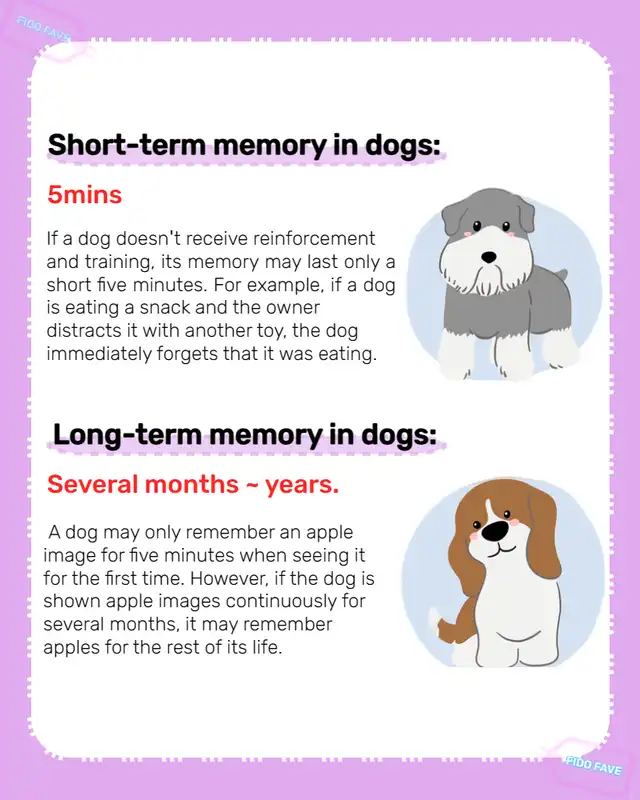 Short-term memory in dogs:

5mins

If a dog doesn't receive reinforcement and training, its memory may last only a short five minutes. For example, if a dog is eating a snack and the owner distracts it with another toy, the dog immediately forgets that it was eating.

Long-term memory in dogs:

Several months ~ years.

A dog may only remember an apple image for five minutes when seeing it for the first time. However, if the dog is shown apple images continuously for several months, it may remember apples for the rest of its life.

FIDO FAVE